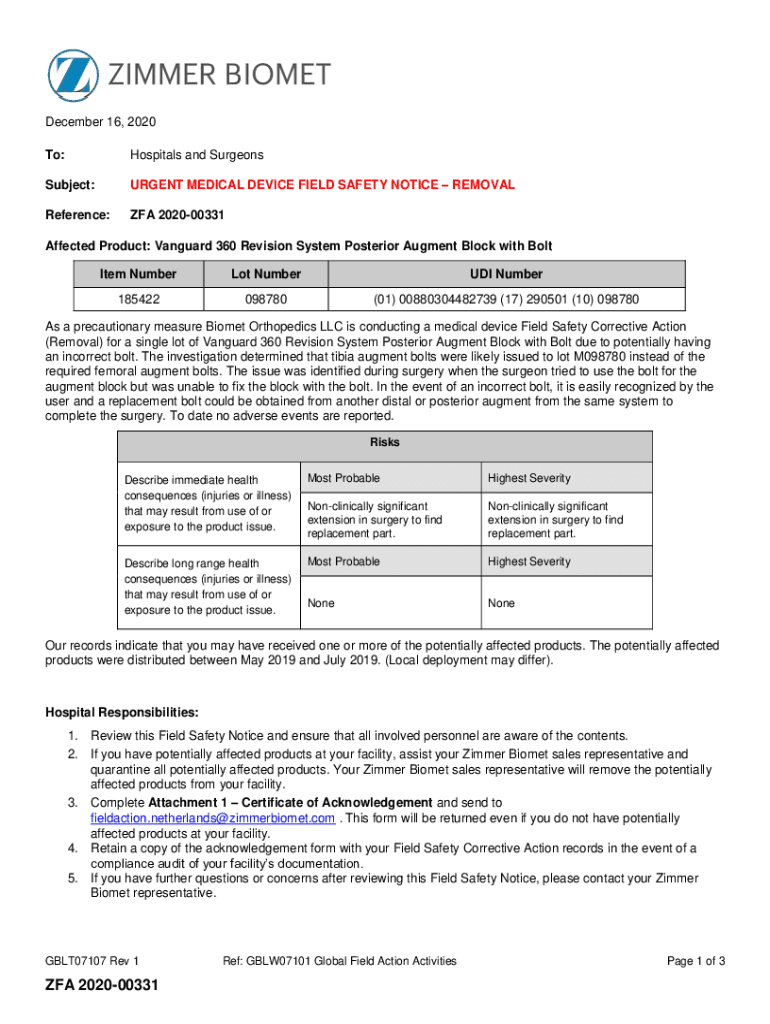 ZIMMER BIOMET

December 16, 2020

To: Hospitals and Surgeons

Subject: URGENT MEDICAL DEVICE FIELD SAFETY NOTICE – REMOVAL

Reference: ZFA 2020-00331

Affected Product: Vanguard 360 Revision System Posterior Augment Block with Bolt

| Item Number | Lot Number | UDI Number |
|---|---|---|
| 185422 | 098780 | (01) 00880304482739 (17) 290501 (10) 098780 |

As a precautionary measure Biomet Orthopedics LLC is conducting a medical device Field Safety Corrective Action (Removal) for a single lot of Vanguard 360 Revision System Posterior Augment Block with Bolt due to potentially having an incorrect bolt. The investigation determined that tibia augment bolts were likely issued to lot M098780 instead of the required femoral augment bolts. The issue was identified during surgery when the surgeon tried to use the bolt for the augment block but was unable to fix the block with the bolt. In the event of an incorrect bolt, it is easily recognized by the user and a replacement bolt could be obtained from another distal or posterior augment from the same system to complete the surgery. To date no adverse events are reported.

| Risks | | |
|---|---|---|
| Describe immediate health consequences (injuries or illness) that may result from use of or exposure to the product issue. | Most Probable | Highest Severity |
| | Non-clinically significant extension in surgery to find replacement part. | Non-clinically significant extension in surgery to find replacement part. |
| Describe long range health consequences (injuries or illness) that may result from use of or exposure to the product issue. | Most Probable | Highest Severity |
| | None | None |

Our records indicate that you may have received one or more of the potentially affected products. The potentially affected products were distributed between May 2019 and July 2019. (Local deployment may differ).

Hospital Responsibilities:

1. Review this Field Safety Notice and ensure that all involved personnel are aware of the contents.
2. If you have potentially affected products at your facility, assist your Zimmer Biomet sales representative and quarantine all potentially affected products. Your Zimmer Biomet sales representative will remove the potentially affected products from your facility.
3. Complete Attachment 1 – Certificate of Acknowledgement and send to fieldaction.netherlands@zimmerbiomet.com . This form will be returned even if you do not have potentially affected products at your facility.
4. Retain a copy of the acknowledgement form with your Field Safety Corrective Action records in the event of a compliance audit of your facility's documentation.
5. If you have further questions or concerns after reviewing this Field Safety Notice, please contact your Zimmer Biomet representative.

GBLT07107 Rev 1 Ref: GBLW07101 Global Field Action Activities Page 1 of 3

ZFA 2020-00331